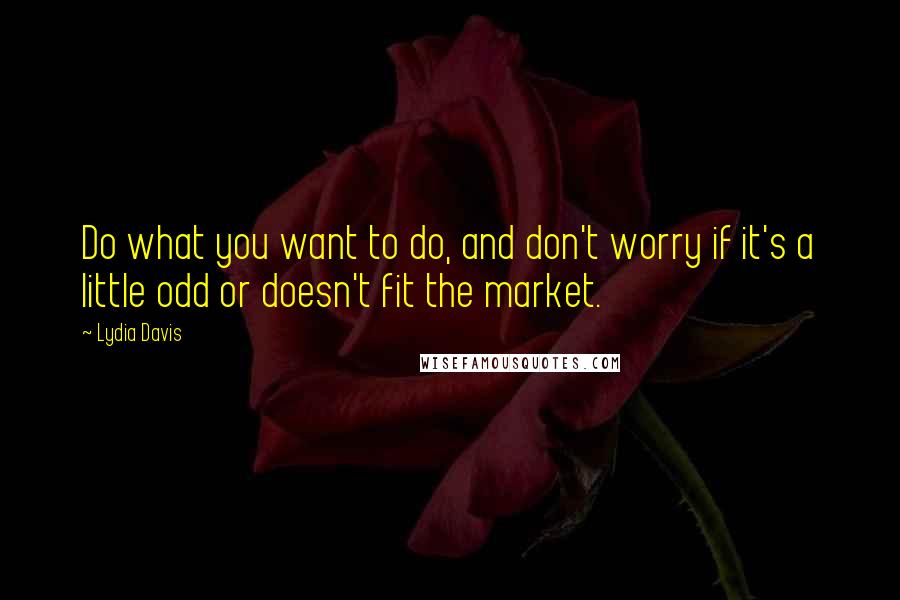 Do what you want to do, and don't worry if it's a little odd or doesn't fit the market.

~ Lydia Davis

WISEFAMOUSQUOTES.COM